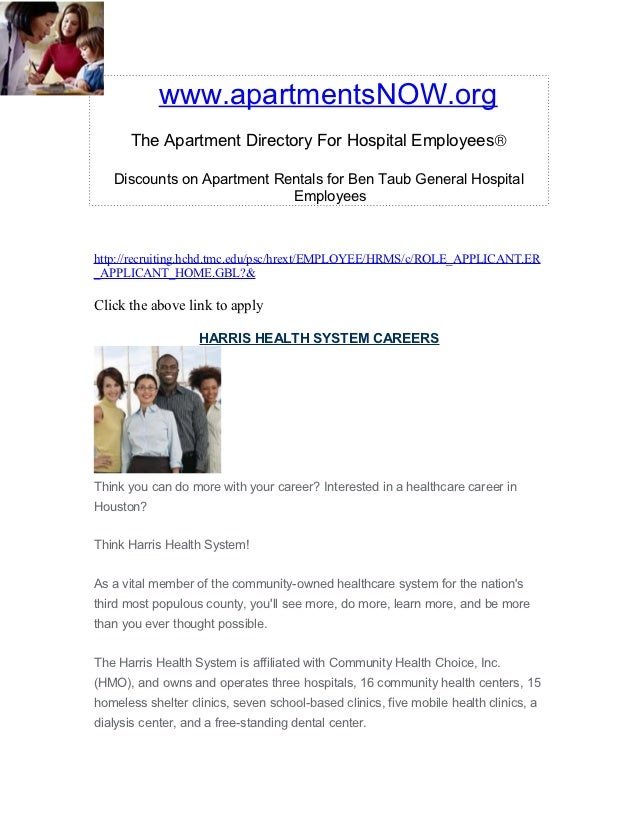 www.apartmentsNOW.org

The Apartment Directory For Hospital Employees®

Discounts on Apartment Rentals for Ben Taub General Hospital Employees

http://recruiting.hchd.tmc.edu/psc/hrext/EMPLOYEE/HRMS/c/ROLE_APPLICANT.ER_APPLICANT_HOME.GBL?&

Click the above link to apply

HARRIS HEALTH SYSTEM CAREERS

Think you can do more with your career? Interested in a healthcare career in Houston?

Think Harris Health System!

As a vital member of the community-owned healthcare system for the nation's third most populous county, you'll see more, do more, learn more, and be more than you ever thought possible.

The Harris Health System is affiliated with Community Health Choice, Inc. (HMO), and owns and operates three hospitals, 16 community health centers, 15 homeless shelter clinics, seven school-based clinics, five mobile health clinics, a dialysis center, and a free-standing dental center.